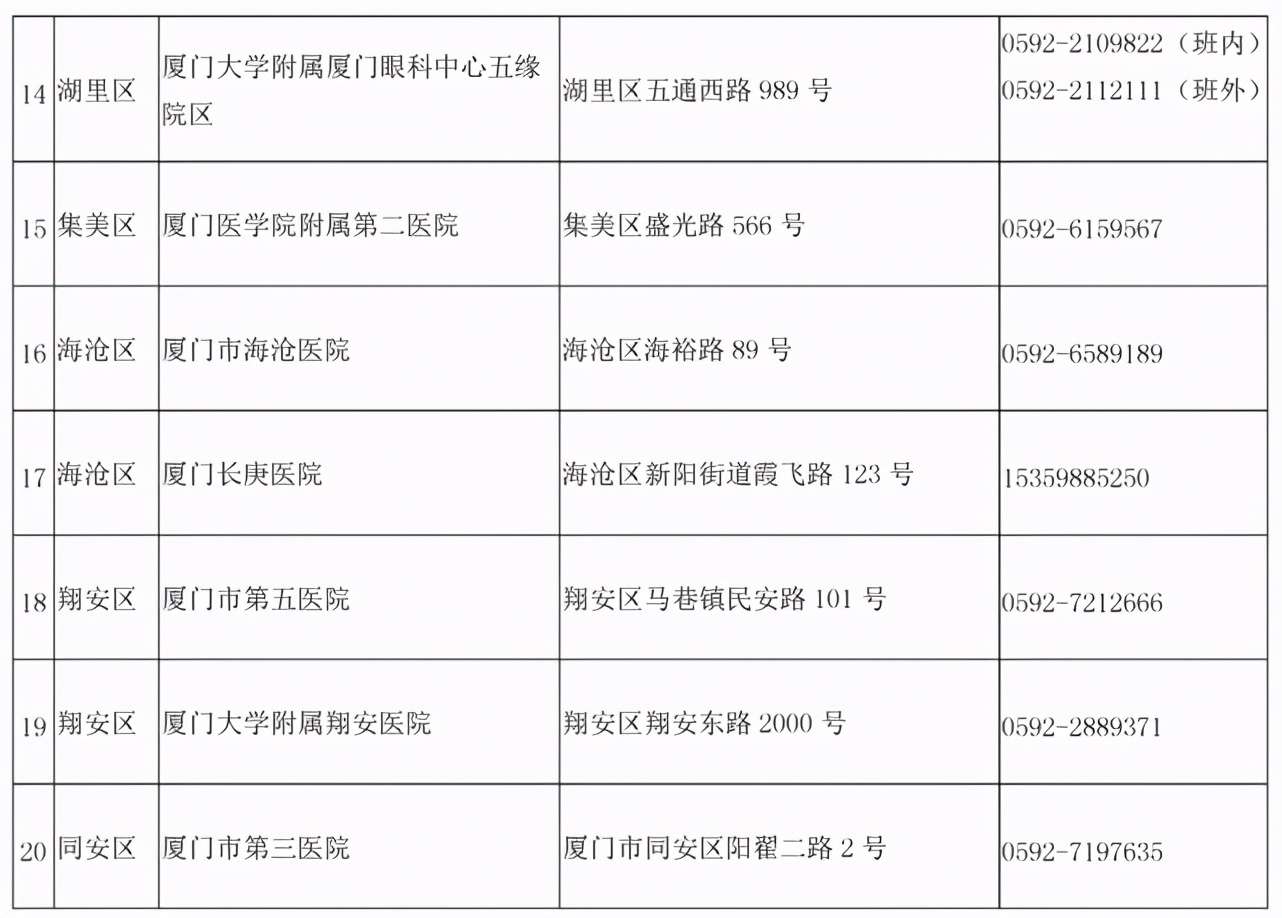 | 14 | 湖里区 | 厦门大学附属厦门眼科中心五缘院区 | 湖里区五通西路989号 | 0592-2109822（班内）0592-2112111（班外） |
|---|---|---|---|---|
| 15 | 集美区 | 厦门医学院附属第二医院 | 集美区盛光路566号 | 0592-6159567 |
| 16 | 海沧区 | 厦门市海沧医院 | 海沧区海裕路89号 | 0592-6589189 |
| 17 | 海沧区 | 厦门长庚医院 | 海沧区新阳街道霞飞路123号 | 15359885250 |
| 18 | 翔安区 | 厦门市第五医院 | 翔安区马巷镇民安路101号 | 0592-7212666 |
| 19 | 翔安区 | 厦门大学附属翔安医院 | 翔安区翔安东路2000号 | 0592-2889371 |
| 20 | 同安区 | 厦门市第三医院 | 厦门市同安区阳翟二路2号 | 0592-7197635 |